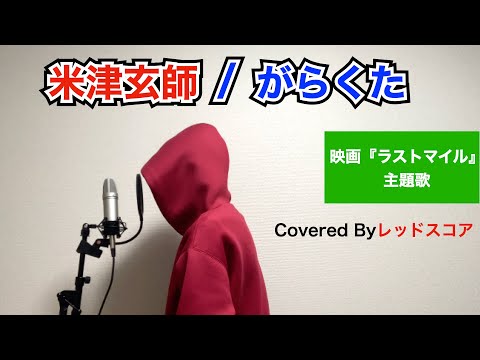 米津玄師 / がらくた

映画『ラストマイル』
主題歌

Covered Byレッドスコア